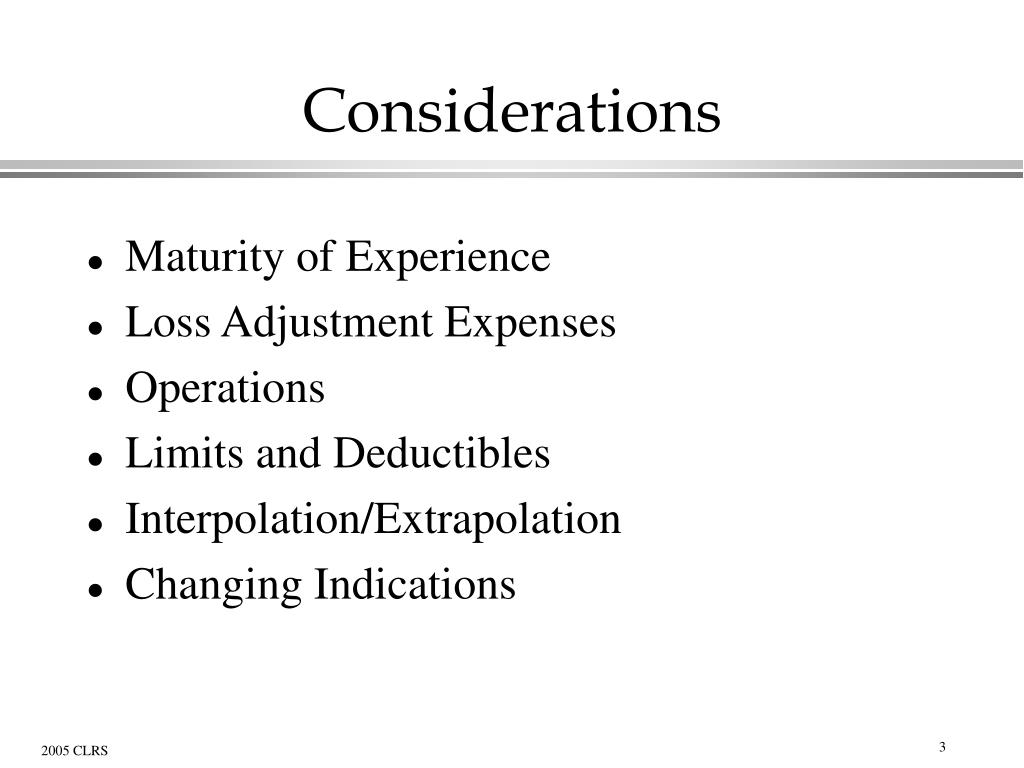 Considerations

• Maturity of Experience
• Loss Adjustment Expenses
• Operations
• Limits and Deductibles
• Interpolation/Extrapolation
• Changing Indications

2005 CLRS

3